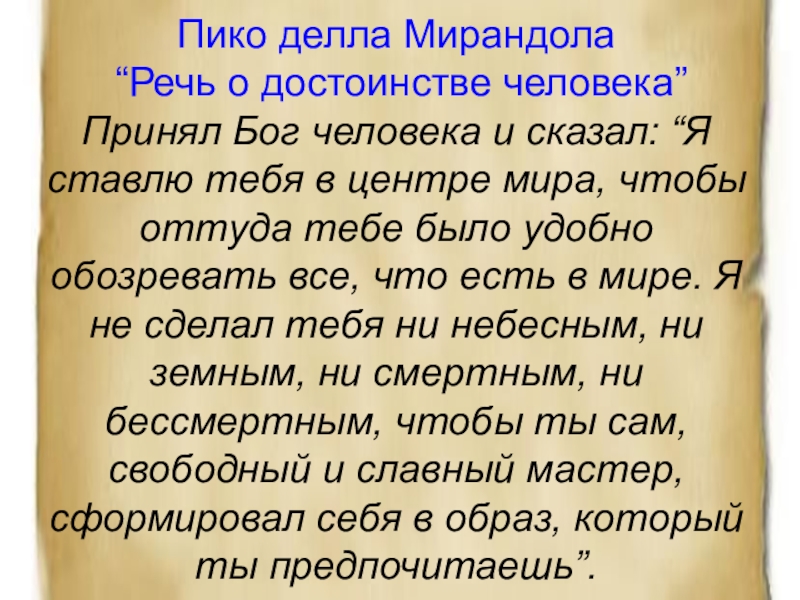 Пико делла Мирандола
“Речь о достоинстве человека”

Принял Бог человека и сказал: “Я ставлю тебя в центре мира, чтобы оттуда тебе было удобно обозревать все, что есть в мире. Я не сделал тебя ни небесным, ни земным, ни смертным, ни бессмертным, чтобы ты сам, свободный и славный мастер, сформировал себя в образ, который ты предпочитаешь”.